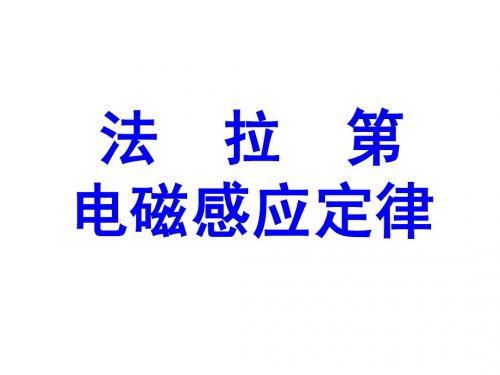 法 拉 第
电磁感应定律